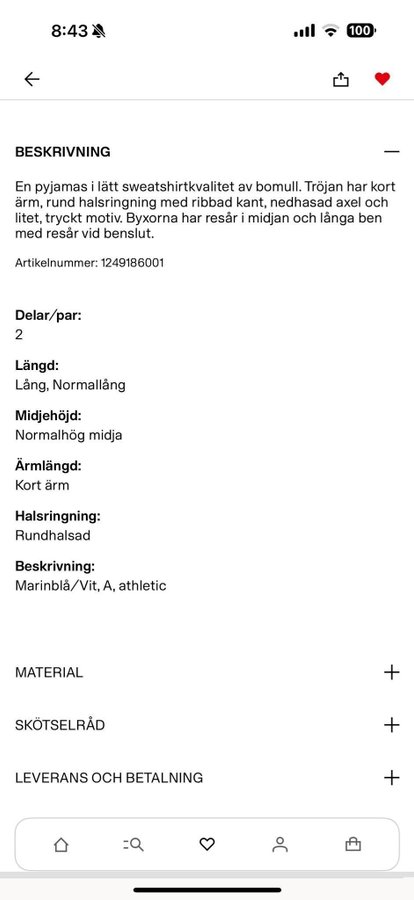 8:43

100

BESKRIVNING

En pyjamas i lätt sweatshirtkvalitet av bomull. Tröjan har kort ärm, rund halsringning med ribbad kant, nedhasad axel och litet, tryckt motiv. Byxorna har resår i midjan och långa ben med resår vid benslut.

Artikelnummer: 1249186001

Delar/par:
2

Längd:
Lång, Normallång

Midjehöjd:
Normalhög midja

Ärmlängd:
Kort ärm

Halsringning:
Rundhalsad

Beskrivning:
Marinblå/Vit, A, athletic

MATERIAL

SKÖTSELRÅD

LEVERANS OCH BETALNING